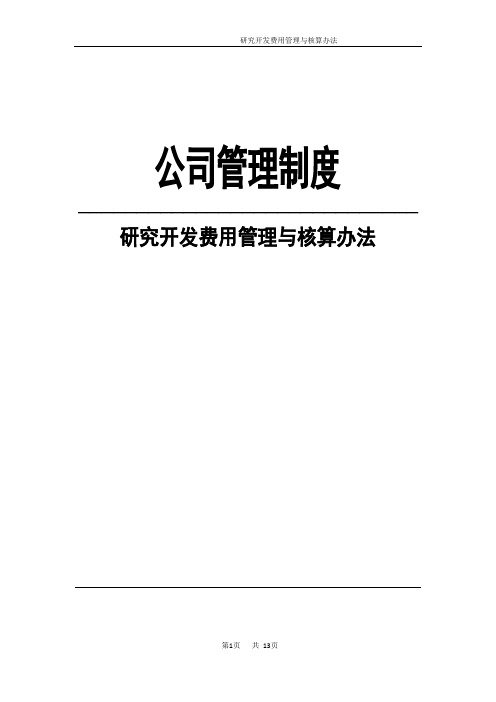 研究开发费用管理与核算办法

公司管理制度

研究开发费用管理与核算办法

第1页 共 13页